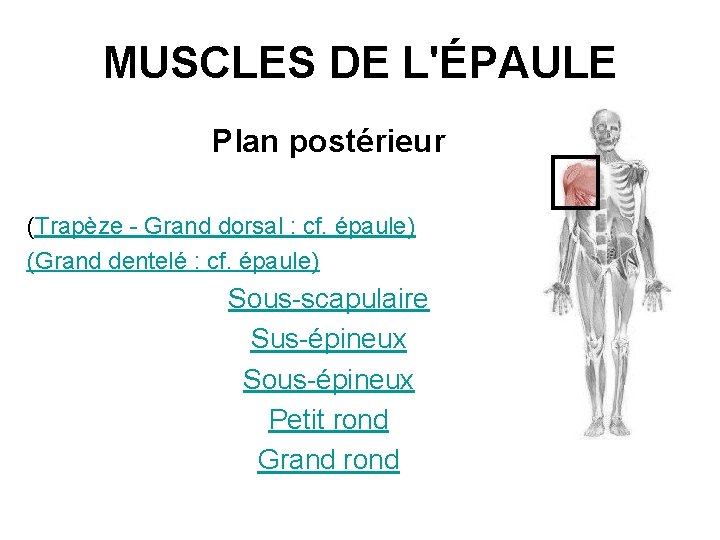 MUSCLES DE L'ÉPAULE

Plan postérieur

(Trapèze - Grand dorsal : cf. épaule)

(Grand dentelé : cf. épaule)

Sous-scapulaire

Sus-épineux

Sous-épineux

Petit rond

Grand rond